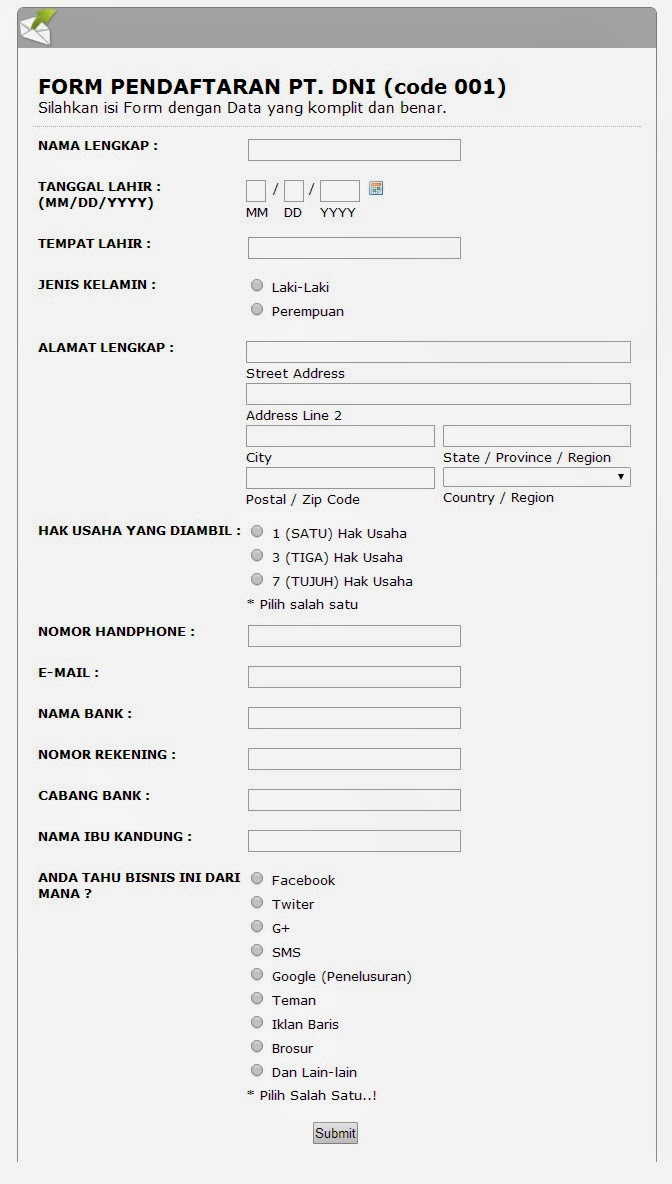 FORM PENDAFTARAN PT. DNI (code 001)
Silahkan isi Form dengan Data yang komplit dan benar.

NAMA LENGKAP :

TANGGAL LAHIR : (MM/DD/YYYY)
/ /
MM DD YYYY

TEMPAT LAHIR :

JENIS KELAMIN :
Laki-Laki
Perempuan

ALAMAT LENGKAP :
Street Address
Address Line 2
City
State / Province / Region
Postal / Zip Code
Country / Region

HAK USAHA YANG DIAMBIL :
1 (SATU) Hak Usaha
3 (TIGA) Hak Usaha
7 (TUJUH) Hak Usaha
* Pilih salah satu

NOMOR HANDPHONE :

E-MAIL :

NAMA BANK :

NOMOR REKENING :

CABANG BANK :

NAMA IBU KANDUNG :

ANDA TAHU BISNIS INI DARI MANA ?
Facebook
Twiter
G+
SMS
Google (Penelusuran)
Teman
Iklan Baris
Brosur
Dan Lain-lain
* Pilih Salah Satu..!

Submit